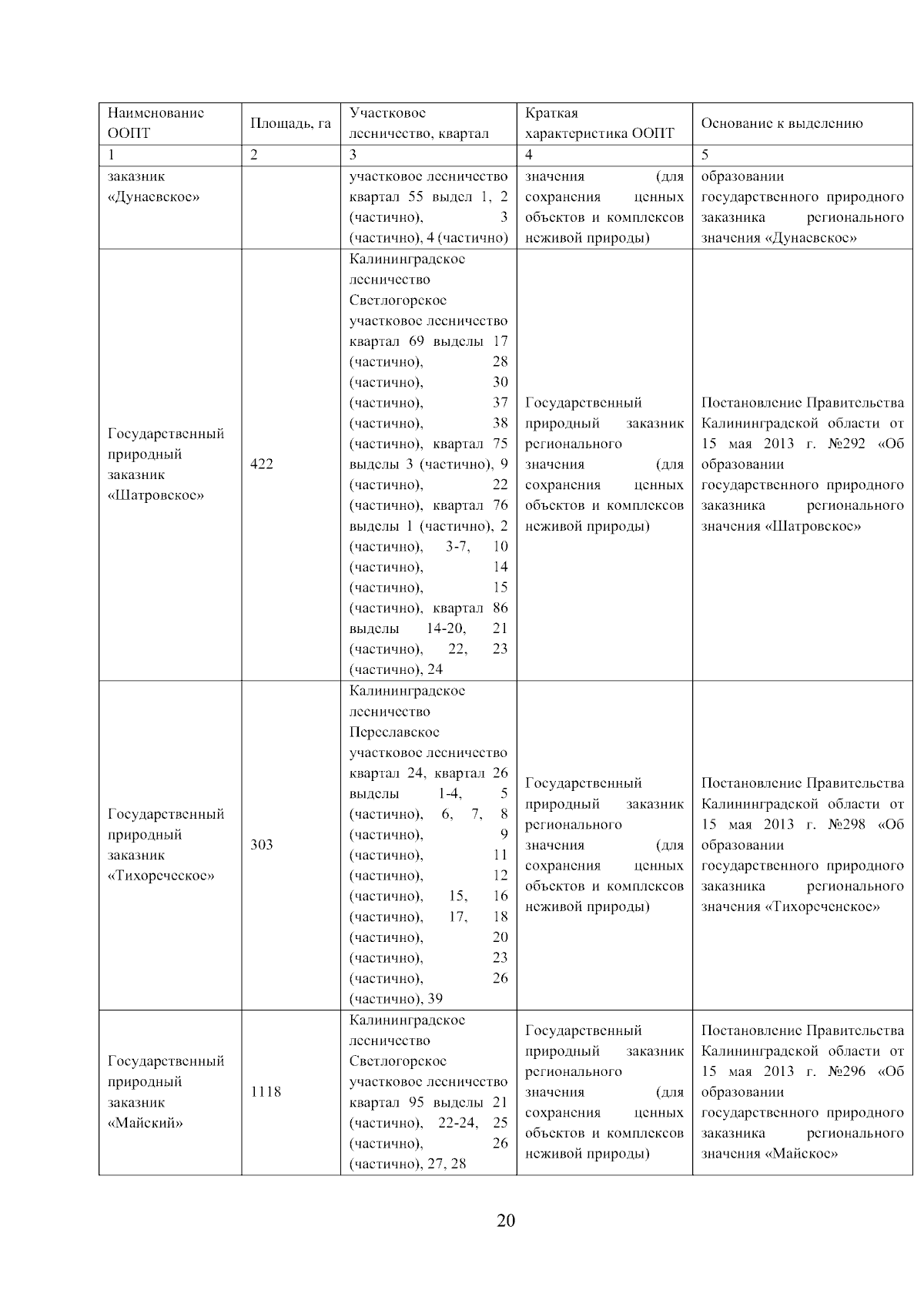 | Наименование ООПТ | Площадь, га | Участковое лесничество, квартал | Краткая характеристика ООПТ | Основание к выделению |
|---|---|---|---|---|
| 1 | 2 | 3 | 4 | 5 |
| заказник «Дунаевское» | | участковое лесничество квартал 55 выдел 1, 2 (частично), 3 (частично), 4 (частично) | значения (для сохранения ценных объектов и комплексов неживой природы) | образовании государственного природного заказника регионального значения «Дунаевское» |
| Государственный природный заказник «Шатровское» | 422 | Калининградское лесничество Светлогорское участковое лесничество квартал 69 выделы 17 (частично), 28 (частично), 30 (частично), 37 (частично), 38 (частично), квартал 75 выделы 3 (частично), 9 (частично), 22 (частично), квартал 76 выделы 1 (частично), 2 (частично), 3-7, 10 (частично), 14 (частично), 15 (частично), квартал 86 выделы 14-20, 21 (частично), 22, 23 (частично), 24 | Государственный природный заказник регионального значения (для сохранения ценных объектов и комплексов неживой природы) | Постановление Правительства Калининградской области от 15 мая 2013 г. №292 «Об образовании государственного природного заказника регионального значения «Шатровское» |
| Государственный природный заказник «Тихореческое» | 303 | Калининградское лесничество Переславское участковое лесничество квартал 24, квартал 26 выделы 1-4, 5 (частично), 6, 7, 8 (частично), 9 (частично), 11 (частично), 12 (частично), 15, 16 (частично), 17, 18 (частично), 20 (частично), 23 (частично), 26 (частично), 39 | Государственный природный заказник регионального значения (для сохранения ценных объектов и комплексов неживой природы) | Постановление Правительства Калининградской области от 15 мая 2013 г. №298 «Об образовании государственного природного заказника регионального значения «Тихореченское» |
| Государственный природный заказник «Майский» | 1118 | Калининградское лесничество Светлогорское участковое лесничество квартал 95 выделы 21 (частично), 22-24, 25 (частично), 26 (частично), 27, 28 | Государственный природный заказник регионального значения (для сохранения ценных объектов и комплексов неживой природы) | Постановление Правительства Калининградской области от 15 мая 2013 г. №296 «Об образовании государственного природного заказника регионального значения «Майское» |

20